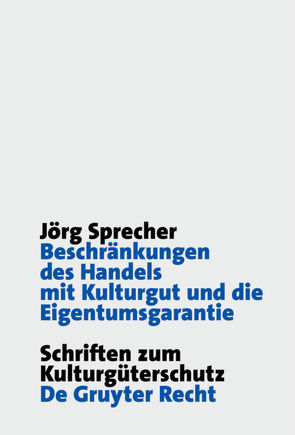 Jörg Sprecher
Beschränkungen des Handels mit Kulturgut und die Eigentumsgarantie

Schriften zum Kulturgüterschutz
De Gruyter Recht